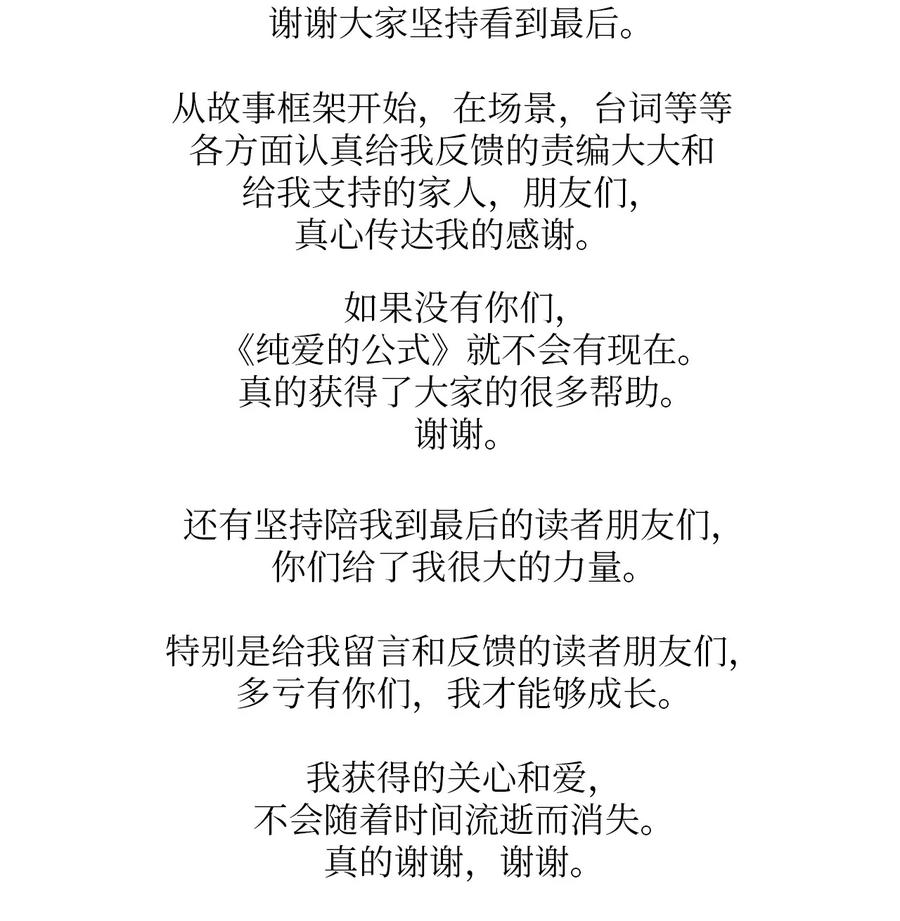 谢谢大家坚持看到最后。

从故事框架开始，在场景，台词等等各方面认真给我反馈的责编大大和给我支持的家人，朋友们，真心传达我的感谢。

如果没有你们，《纯爱的公式》就不会有现在。真的获得了大家的很多帮助。谢谢。

还有坚持陪我到最后的读者朋友们，你们给了我很大的力量。

特别是给我留言和反馈的读者朋友们，多亏有你们，我才能够成长。

我获得的关心和爱，不会随着时间流逝而消失。真的谢谢，谢谢。